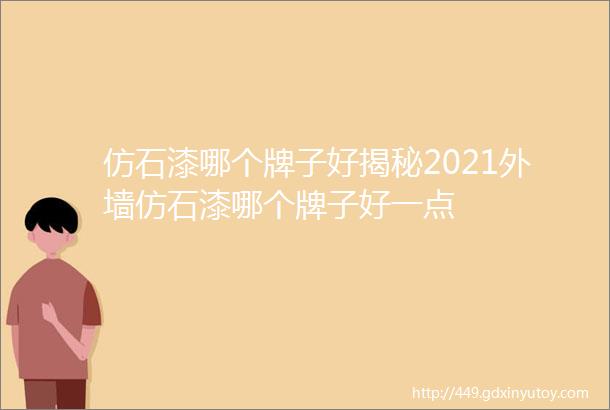 仿石漆哪个牌子好揭秘2021外墙仿石漆哪个牌子好一点

http://449.gdxinyutoy.com